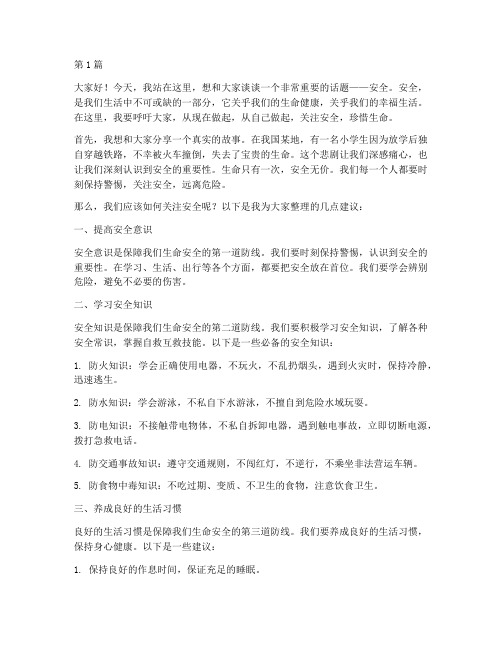 第1篇

大家好！今天，我站在这里，想和大家谈谈一个非常重要的话题——安全。安全，是我们生活中不可或缺的一部分，它关乎我们的生命健康，关乎我们的幸福生活。在这里，我要呼吁大家，从现在做起，从自己做起，关注安全，珍惜生命。

首先，我想和大家分享一个真实的故事。在我国某地，有一名小学生因为放学后独自穿越铁路，不幸被火车撞倒，失去了宝贵的生命。这个悲剧让我们深感痛心，也让我们深刻认识到安全的重要性。生命只有一次，安全无价。我们每一个人都要时刻保持警惕，关注安全，远离危险。

那么，我们应该如何关注安全呢？以下是我为大家整理的几点建议：

一、提高安全意识

安全意识是保障我们生命安全的第一道防线。我们要时刻保持警惕，认识到安全的重要性。在学习、生活、出行等各个方面，都要把安全放在首位。我们要学会辨别危险，避免不必要的伤害。

二、学习安全知识

安全知识是保障我们生命安全的第二道防线。我们要积极学习安全知识，了解各种安全常识，掌握自救互救技能。以下是一些必备的安全知识：

1. 防火知识：学会正确使用电器，不玩火，不乱扔烟头，遇到火灾时，保持冷静，迅速逃生。

2. 防水知识：学会游泳，不私自下水游泳，不擅自到危险水域玩耍。

3. 防电知识：不接触带电物体，不私自拆卸电器，遇到触电事故，立即切断电源，拨打急救电话。

4. 防交通事故知识：遵守交通规则，不闯红灯，不逆行，不乘坐非法营运车辆。

5. 防食物中毒知识：不吃过期、变质、不卫生的食物，注意饮食卫生。

三、养成良好的生活习惯

良好的生活习惯是保障我们生命安全的第三道防线。我们要养成良好的生活习惯，保持身心健康。以下是一些建议：

1. 保持良好的作息时间，保证充足的睡眠。